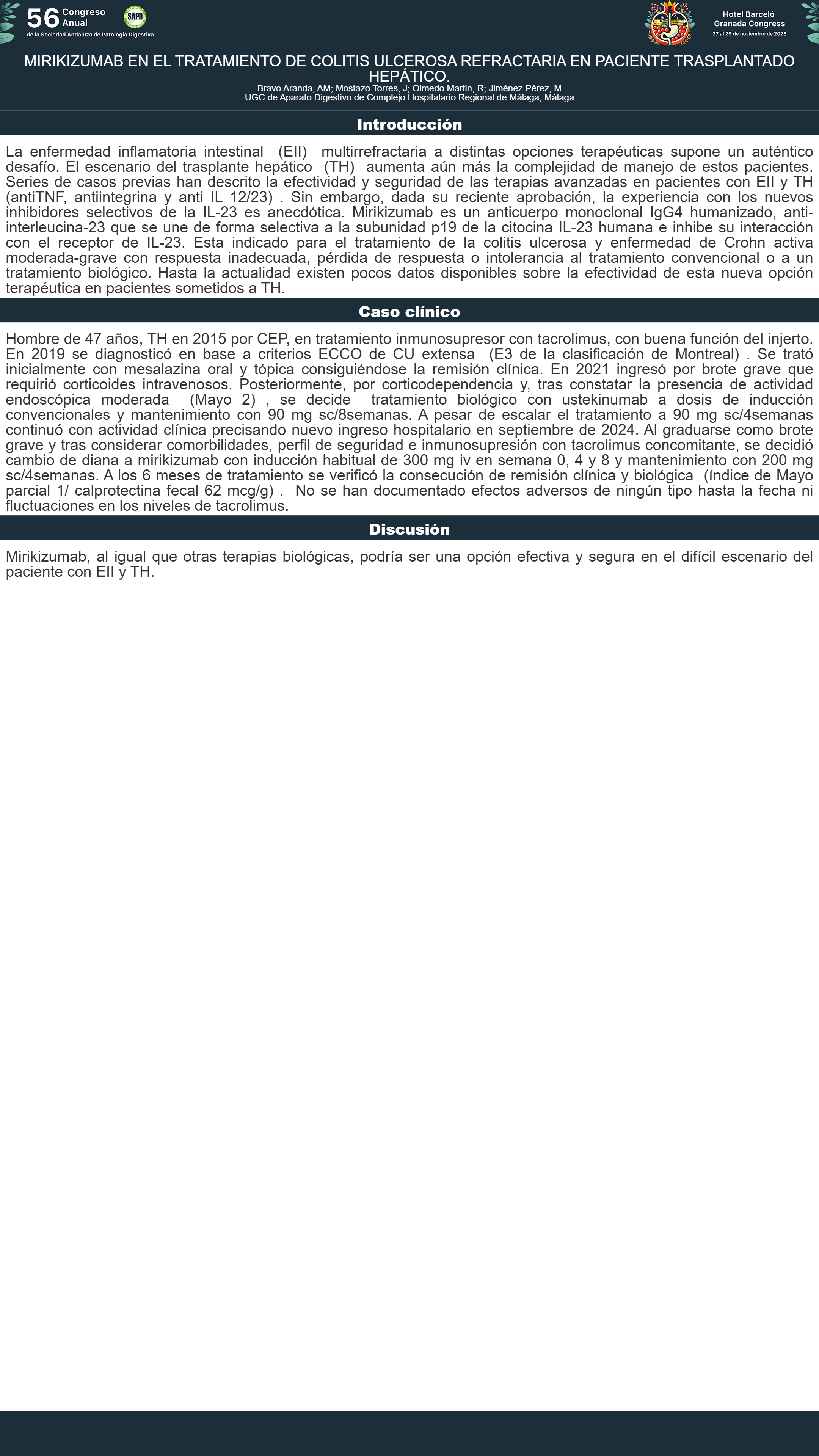 56 Congreso Anual de la Sociedad Andaluza de Patología Digestiva

SAPD

Hotel Barceló Granada Congress
27 al 29 de noviembre de 2025

MIRIKIZUMAB EN EL TRATAMIENTO DE COLITIS ULCEROSA REFRACTARIA EN PACIENTE TRASPLANTADO HEPÁTICO.
Bravo Aranda, AM; Mostazo Torres, J; Olmedo Martin, R; Jiménez Pérez, M
UGC de Aparato Digestivo de Complejo Hospitalario Regional de Málaga, Málaga

Introducción

La enfermedad inflamatoria intestinal (EII) multirrefractaria a distintas opciones terapéuticas supone un auténtico desafío. El escenario del trasplante hepático (TH) aumenta aún más la complejidad de manejo de estos pacientes. Series de casos previas han descrito la efectividad y seguridad de las terapias avanzadas en pacientes con EII y TH (antiTNF, antiintegrina y anti IL 12/23) . Sin embargo, dada su reciente aprobación, la experiencia con los nuevos inhibidores selectivos de la IL-23 es anecdótica. Mirikizumab es un anticuerpo monoclonal IgG4 humanizado, anti-interleucina-23 que se une de forma selectiva a la subunidad p19 de la citocina IL-23 humana e inhibe su interacción con el receptor de IL-23. Esta indicado para el tratamiento de la colitis ulcerosa y enfermedad de Crohn activa moderada-grave con respuesta inadecuada, pérdida de respuesta o intolerancia al tratamiento convencional o a un tratamiento biológico. Hasta la actualidad existen pocos datos disponibles sobre la efectividad de esta nueva opción terapéutica en pacientes sometidos a TH.

Caso clínico

Hombre de 47 años, TH en 2015 por CEP, en tratamiento inmunosupresor con tacrolimus, con buena función del injerto. En 2019 se diagnosticó en base a criterios ECCO de CU extensa (E3 de la clasificación de Montreal) . Se trató inicialmente con mesalazina oral y tópica consiguiéndose la remisión clínica. En 2021 ingresó por brote grave que requirió corticoides intravenosos. Posteriormente, por corticodependencia y, tras constatar la presencia de actividad endoscópica moderada (Mayo 2) , se decide tratamiento biológico con ustekinumab a dosis de inducción convencionales y mantenimiento con 90 mg sc/8semanas. A pesar de escalar el tratamiento a 90 mg sc/4semanas continuó con actividad clínica precisando nuevo ingreso hospitalario en septiembre de 2024. Al graduarse como brote grave y tras considerar comorbilidades, perfil de seguridad e inmunosupresión con tacrolimus concomitante, se decidió cambio de diana a mirikizumab con inducción habitual de 300 mg iv en semana 0, 4 y 8 y mantenimiento con 200 mg sc/4semanas. A los 6 meses de tratamiento se verificó la consecución de remisión clínica y biológica (índice de Mayo parcial 1/ calprotectina fecal 62 mcg/g) . No se han documentado efectos adversos de ningún tipo hasta la fecha ni fluctuaciones en los niveles de tacrolimus.

Discusión

Mirikizumab, al igual que otras terapias biológicas, podría ser una opción efectiva y segura en el difícil escenario del paciente con EII y TH.